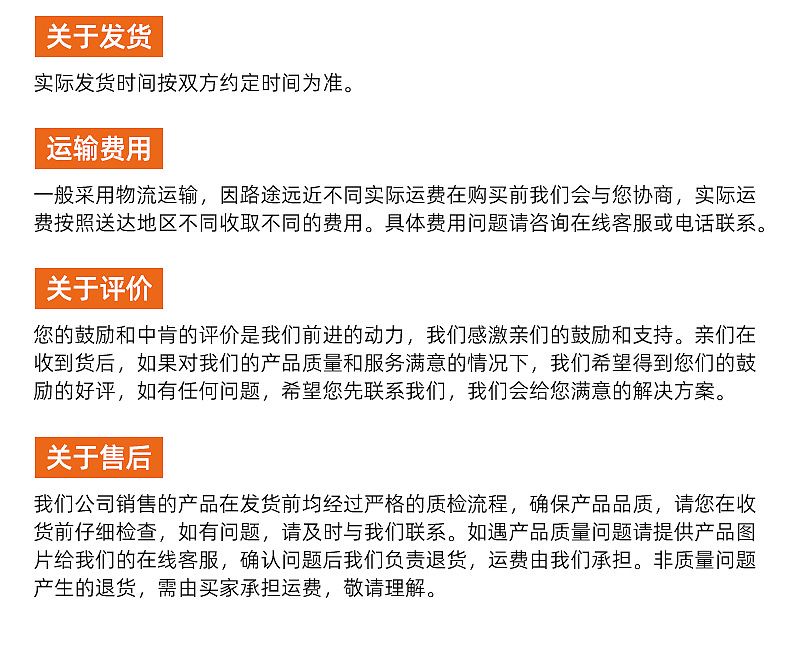 关于发货

实际发货时间按双方约定时间为准。

运输费用

一般采用物流运输，因路途远近不同实际运费在购买前我们会与您协商，实际运费按照送达地区不同收取不同的费用。具体费用问题请咨询在线客服或电话联系。

关于评价

您的鼓励和中肯的评价是我们前进的动力，我们感激亲们的鼓励和支持。亲们在收到货后，如果对我们的产品质量和服务满意的情况下，我们希望得到您们的鼓励的好评，如有任何问题，希望您先联系我们，我们会给您满意的解决方案。

关于售后

我们公司销售的产品在发货前均经过严格的质检流程，确保产品品质，请您在收货前仔细检查，如有问题，请及时与我们联系。如遇产品质量问题请提供产品图片给我们的在线客服，确认问题后我们负责退货，运费由我们承担。非质量问题产生的退货，需由买家承担运费，敬请理解。